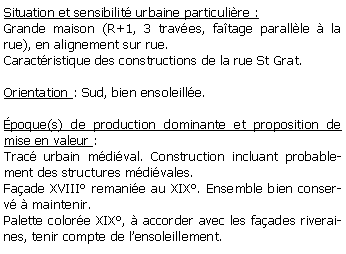 Situation et sensibilité urbaine particulière :
Grande maison (R+1, 3 travées, faîtage parallèle à la rue), en alignement sur rue.
Caractéristique des constructions de la rue St Grat.

Orientation : Sud, bien ensoleillée.

Époque(s) de production dominante et proposition de mise en valeur :
Tracé urbain médiéval. Construction incluant probablement des structures médiévales.
Façade XVIII° remaniée au XIX°. Ensemble bien conservé à maintenir.
Palette colorée XIX°, à accorder avec les façades riveraines, tenir compte de l'ensoleillement.